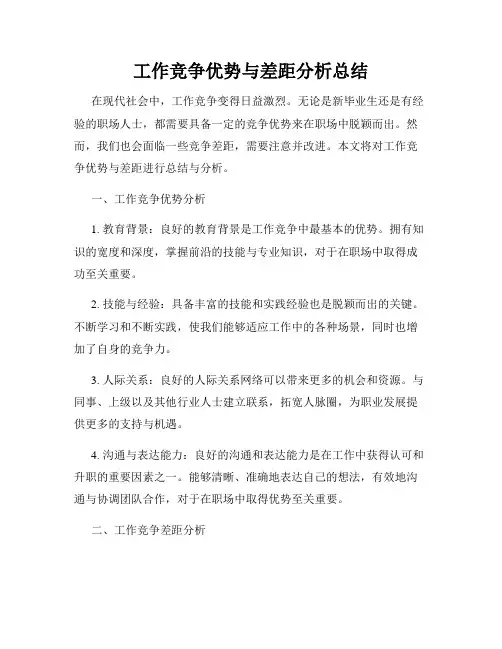 工作竞争优势与差距分析总结

在现代社会中，工作竞争变得日益激烈。无论是新毕业生还是有经验的职场人士，都需要具备一定的竞争优势来在职场中脱颖而出。然而，我们也会面临一些竞争差距，需要注意并改进。本文将对工作竞争优势与差距进行总结与分析。

一、工作竞争优势分析

1. 教育背景：良好的教育背景是工作竞争中最基本的优势。拥有知识的宽度和深度，掌握前沿的技能与专业知识，对于在职场中取得成功至关重要。

2. 技能与经验：具备丰富的技能和实践经验也是脱颖而出的关键。不断学习和不断实践，使我们能够适应工作中的各种场景，同时也增加了自身的竞争力。

3. 人际关系：良好的人际关系网络可以带来更多的机会和资源。与同事、上级以及其他行业人士建立联系，拓宽人脉圈，为职业发展提供更多的支持与机遇。

4. 沟通与表达能力：良好的沟通和表达能力是在工作中获得认可和升职的重要因素之一。能够清晰、准确地表达自己的想法，有效地沟通与协调团队合作，对于在职场中取得优势至关重要。

二、工作竞争差距分析